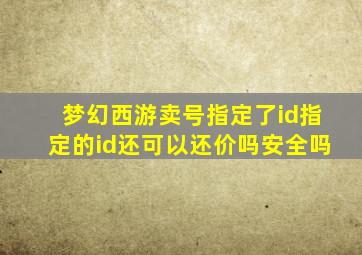 梦幻西游卖号指定了id指定的id还可以还价吗安全吗